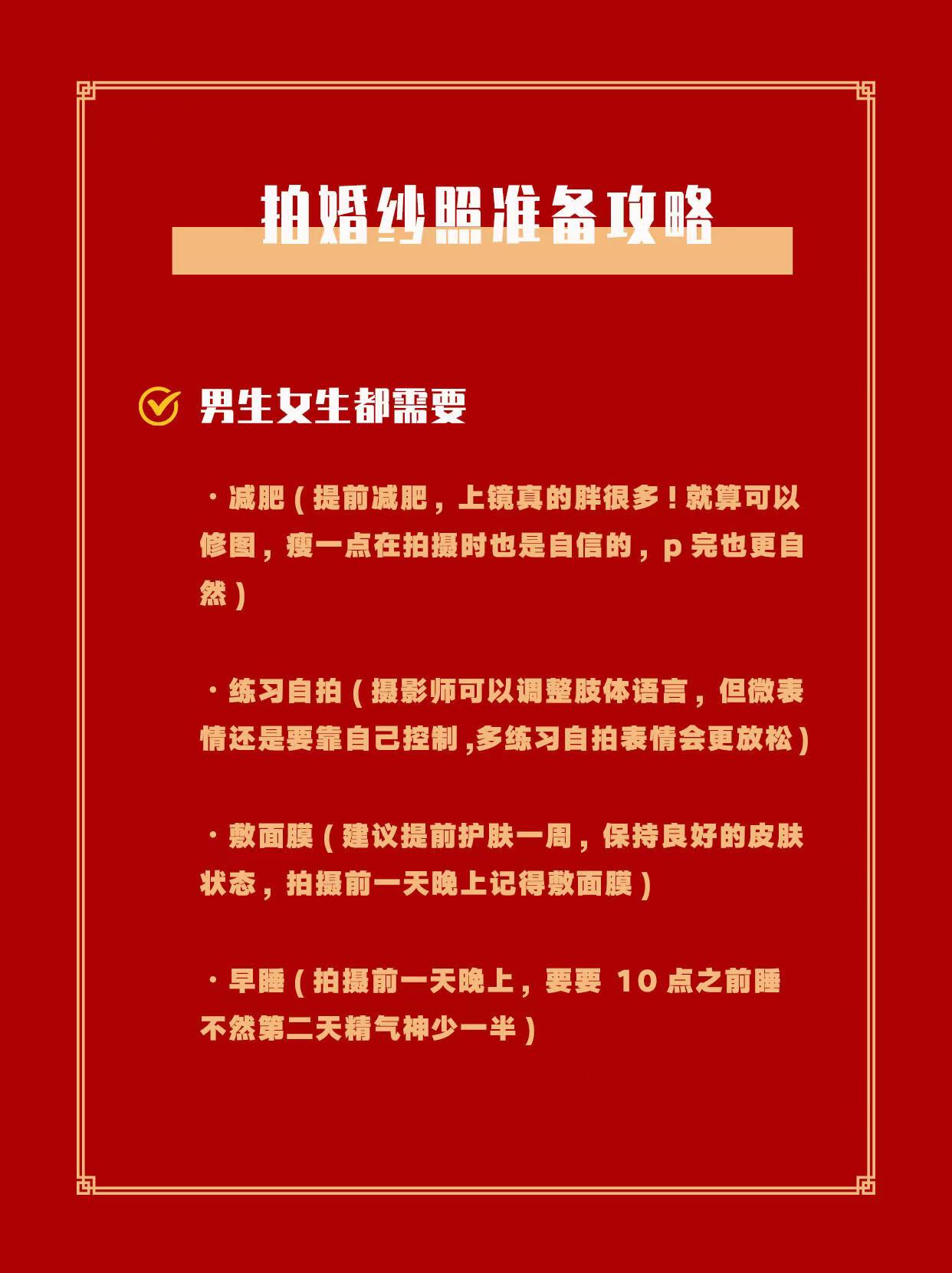 拍婚纱照准备攻略

男生女生都需要

·减肥（提前减肥，上镜真的胖很多！就算可以修图，瘦一点在拍摄时也是自信的，p完也更自然）

·练习自拍（摄影师可以调整肢体语言，但微表情还是要靠自己控制,多练习自拍表情会更放松）

·敷面膜（建议提前护肤一周，保持良好的皮肤状态，拍摄前一天晚上记得敷面膜）

·早睡（拍摄前一天晚上，要要10点之前睡不然第二天精气神少一半）